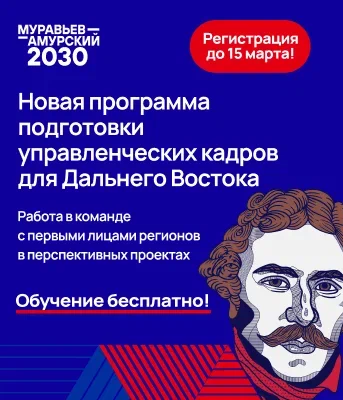 МУРАВЬЕВ—
—АМУРСКИЙ
2030

Регистрация до 15 марта!

Новая программа подготовки управленческих кадров для Дальнего Востока

Работа в команде с первыми лицами регионов в перспективных проектах

Обучение бесплатно!